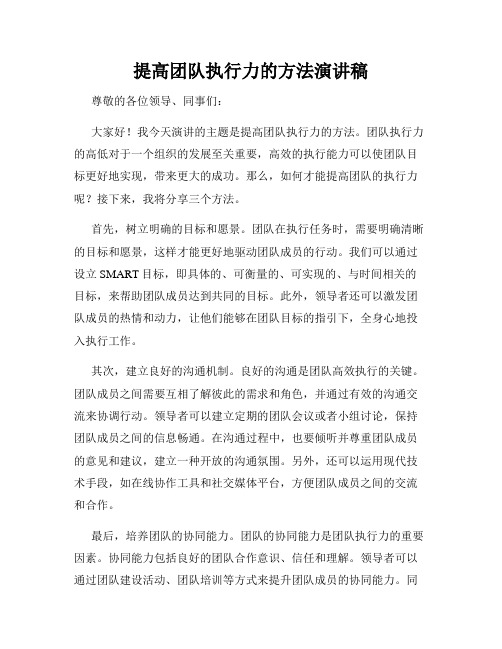 提高团队执行力的方法演讲稿

尊敬的各位领导、同事们：

大家好！我今天演讲的主题是提高团队执行力的方法。团队执行力的高低对于一个组织的发展至关重要，高效的执行能力可以使团队目标更好地实现，带来更大的成功。那么，如何才能提高团队的执行力呢？接下来，我将分享三个方法。

首先，树立明确的目标和愿景。团队在执行任务时，需要明确清晰的目标和愿景，这样才能更好地驱动团队成员的行动。我们可以通过设立SMART目标，即具体的、可衡量的、可实现的、与时间相关的目标，来帮助团队成员达到共同的目标。此外，领导者还可以激发团队成员的热情和动力，让他们能够在团队目标的指引下，全身心地投入执行工作。

其次，建立良好的沟通机制。良好的沟通是团队高效执行的关键。团队成员之间需要互相了解彼此的需求和角色，并通过有效的沟通交流来协调行动。领导者可以建立定期的团队会议或者小组讨论，保持团队成员之间的信息畅通。在沟通过程中，也要倾听并尊重团队成员的意见和建议，建立一种开放的沟通氛围。另外，还可以运用现代技术手段，如在线协作工具和社交媒体平台，方便团队成员之间的交流和合作。

最后，培养团队的协同能力。团队的协同能力是团队执行力的重要因素。协同能力包括良好的团队合作意识、信任和理解。领导者可以通过团队建设活动、团队培训等方式来提升团队成员的协同能力。同